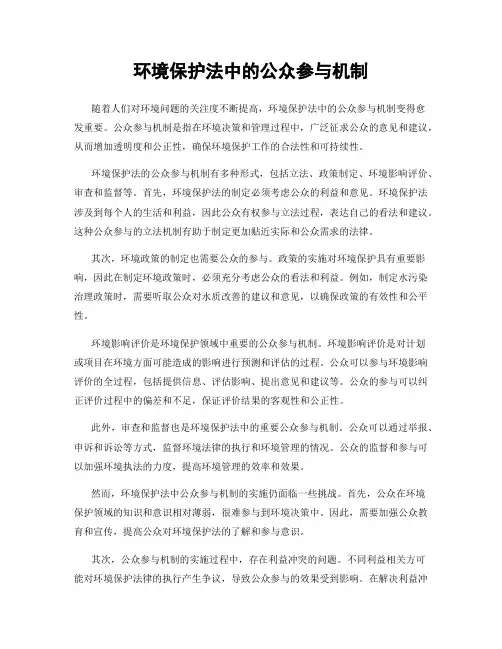 环境保护法中的公众参与机制

随着人们对环境问题的关注度不断提高，环境保护法中的公众参与机制变得愈发重要。公众参与机制是指在环境决策和管理过程中，广泛征求公众的意见和建议，从而增加透明度和公正性，确保环境保护工作的合法性和可持续性。

环境保护法的公众参与机制有多种形式，包括立法、政策制定、环境影响评价、审查和监督等。首先，环境保护法的制定必须考虑公众的利益和意见。环境保护法涉及到每个人的生活和利益，因此公众有权参与立法过程，表达自己的看法和建议。这种公众参与的立法机制有助于制定更加贴近实际和公众需求的法律。

其次，环境政策的制定也需要公众的参与。政策的实施对环境保护具有重要影响，因此在制定环境政策时，必须充分考虑公众的看法和利益。例如，制定水污染治理政策时，需要听取公众对水质改善的建议和意见，以确保政策的有效性和公平性。

环境影响评价是环境保护领域中重要的公众参与机制。环境影响评价是对计划或项目在环境方面可能造成的影响进行预测和评估的过程。公众可以参与环境影响评价的全过程，包括提供信息、评估影响、提出意见和建议等。公众的参与可以纠正评价过程中的偏差和不足，保证评价结果的客观性和公正性。

此外，审查和监督也是环境保护法中的重要公众参与机制。公众可以通过举报、申诉和诉讼等方式，监督环境法律的执行和环境管理的情况。公众的监督和参与可以加强环境执法的力度，提高环境管理的效率和效果。

然而，环境保护法中公众参与机制的实施仍面临一些挑战。首先，公众在环境保护领域的知识和意识相对薄弱，很难参与到环境决策中。因此，需要加强公众教育和宣传，提高公众对环境保护法的了解和参与意识。

其次，公众参与机制的实施过程中，存在利益冲突的问题。不同利益相关方可能对环境保护法律的执行产生争议，导致公众参与的效果受到影响。在解决利益冲